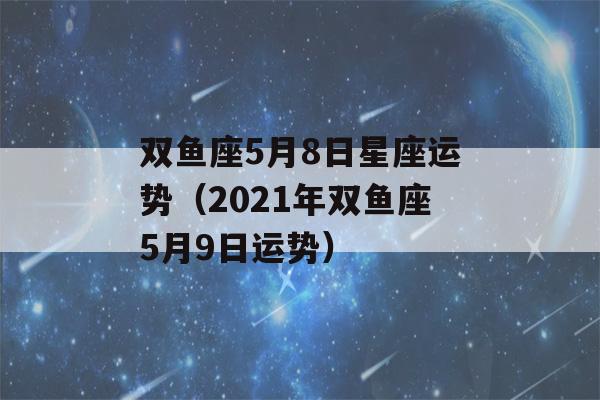 双鱼座5月8日星座运势（2021年双鱼座5月9日运势）